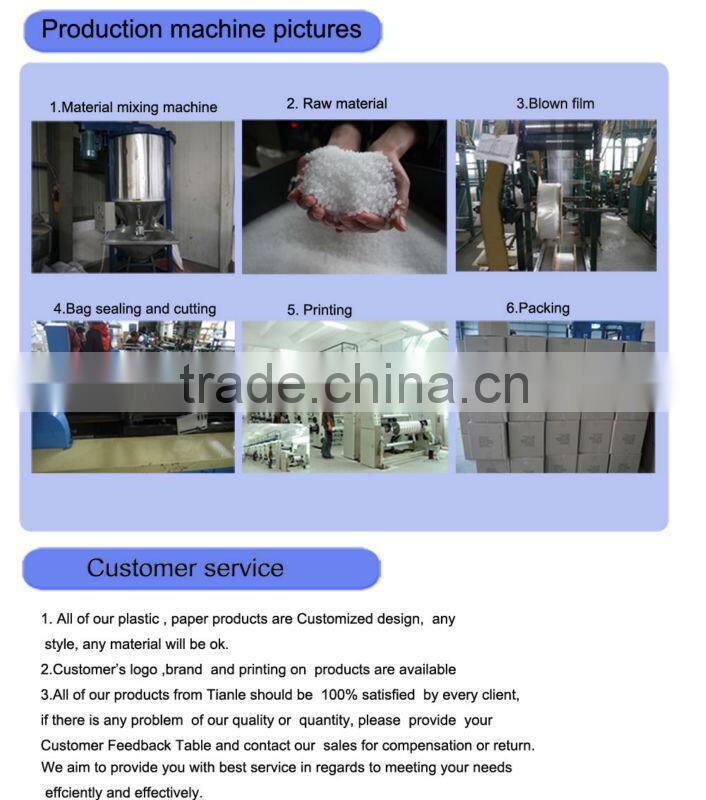 Production machine pictures

1.Material mixing machine

2. Raw material

3.Blown film

4.Bag sealing and cutting

5. Printing

6.Packing

Customer service

1. All of our plastic , paper products are Customized design, any style, any material will be ok.

2.Customer's logo ,brand and printing on products are available

3.All of our products from Tianle should be 100% satisfied by every client, if there is any problem of our quality or quantity, please provide your Customer Feedback Table and contact our sales for compensation or return. We aim to provide you with best service in regards to meeting your needs effciently and effectively.

trade.china.cn